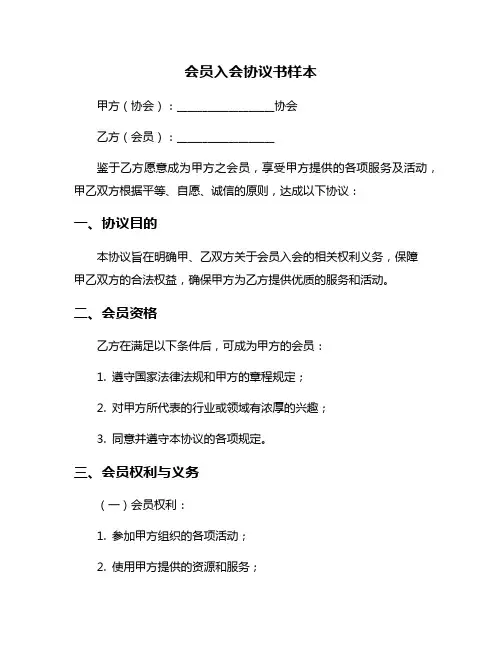 会员入会协议书样本

甲方（协会）：________________协会

乙方（会员）：________________

鉴于乙方愿意成为甲方之会员，享受甲方提供的各项服务及活动，甲乙双方根据平等、自愿、诚信的原则，达成以下协议：

一、协议目的

本协议旨在明确甲、乙双方关于会员入会的相关权利义务，保障甲乙双方的合法权益，确保甲方为乙方提供优质的服务和活动。

二、会员资格

乙方在满足以下条件后，可成为甲方的会员：

1. 遵守国家法律法规和甲方的章程规定；

2. 对甲方所代表的行业或领域有浓厚的兴趣；

3. 同意并遵守本协议的各项规定。

三、会员权利与义务

（一）会员权利：

1. 参加甲方组织的各项活动；

2. 使用甲方提供的资源和服务；